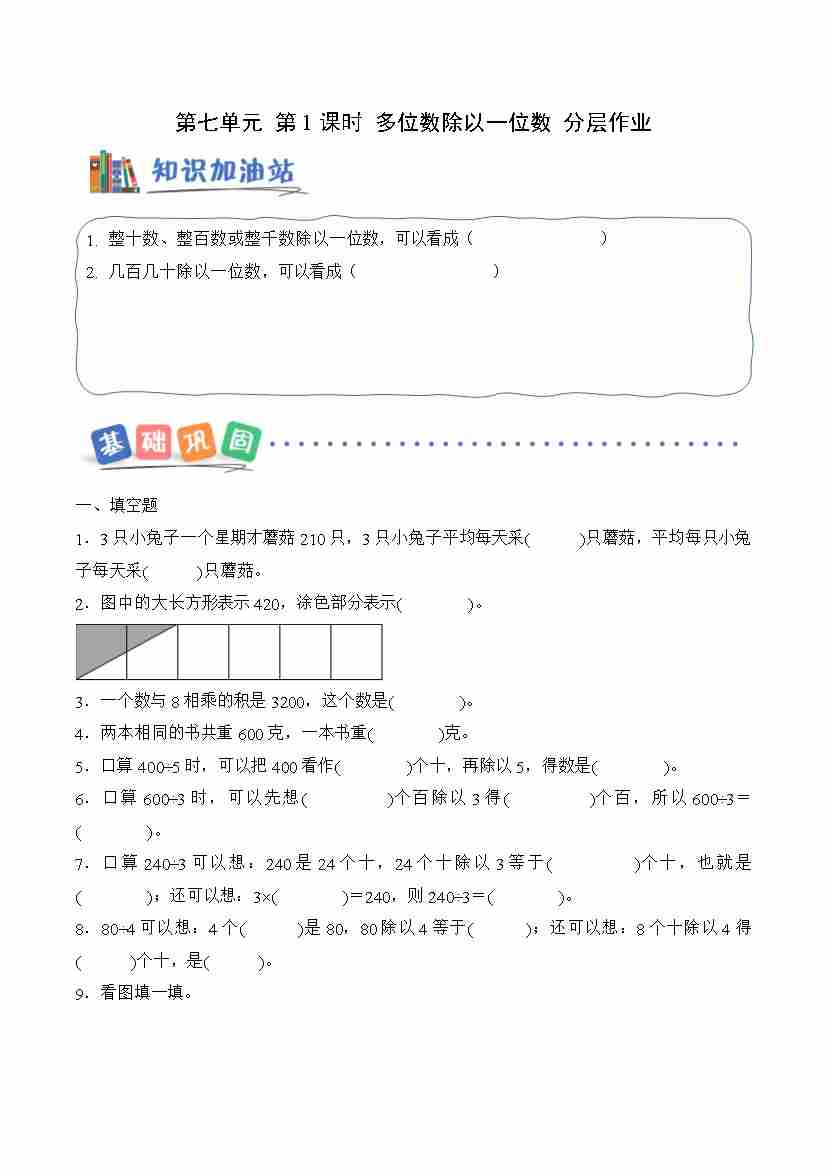 第七单元 第1课时 多位数除以一位数 分层作业

知识加油站

1. 整十数、整百数或整千数除以一位数，可以看成（　　　　　　）
2. 几百几十除以一位数，可以看成（　　　　　　）

基础巩固

一、填空题
1．3只小兔子一个星期才蘑菇210只，3只小兔子平均每天采(　　)只蘑菇，平均每只小兔子每天采(　　)只蘑菇。
2．图中的大长方形表示420，涂色部分表示(　　　)。
3．一个数与8相乘的积是3200，这个数是(　　　)。
4．两本相同的书共重600克，一本书重(　　　)克。
5．口算400÷5时，可以把400看作(　　　)个十，再除以5，得数是(　　　)。
6．口算600÷3时，可以先想(　　　)个百除以3得(　　　)个百，所以600÷3＝(　　　)。
7．口算240÷3可以想：240是24个十，24个十除以3等于(　　　)个十，也就是(　　　)；还可以想：3×(　　　)＝240，则240÷3＝(　　　)。
8．80÷4可以想：4个(　　)是80，80除以4等于(　　)；还可以想：8个十除以4得(　　)个十，是(　　)。
9．看图填一填。